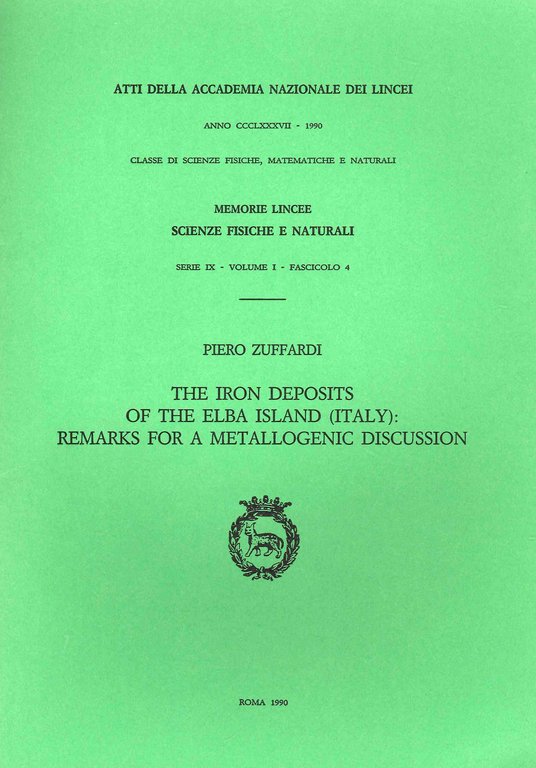 ATTI DELLA ACCADEMIA NAZIONALE DEI LINCEI

ANNO CCCLXXXVII - 1990

CLASSE DI SCIENZE FISICHE, MATEMATICHE E NATURALI

MEMORIE LINCEE
SCIENZE FISICHE E NATURALI

SERIE IX - VOLUME I - FASCICOLO 4

PIERO ZUFFARDI

THE IRON DEPOSITS
OF THE ELBA ISLAND (ITALY):
REMARKS FOR A METALLOGENIC DISCUSSION

ROMA 1990